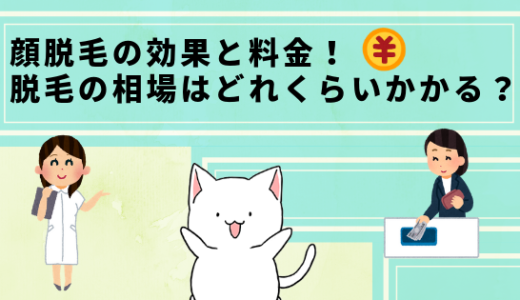 顔脱毛の効果と料金！ ¥
脱毛の相場はどれくらいかかる？